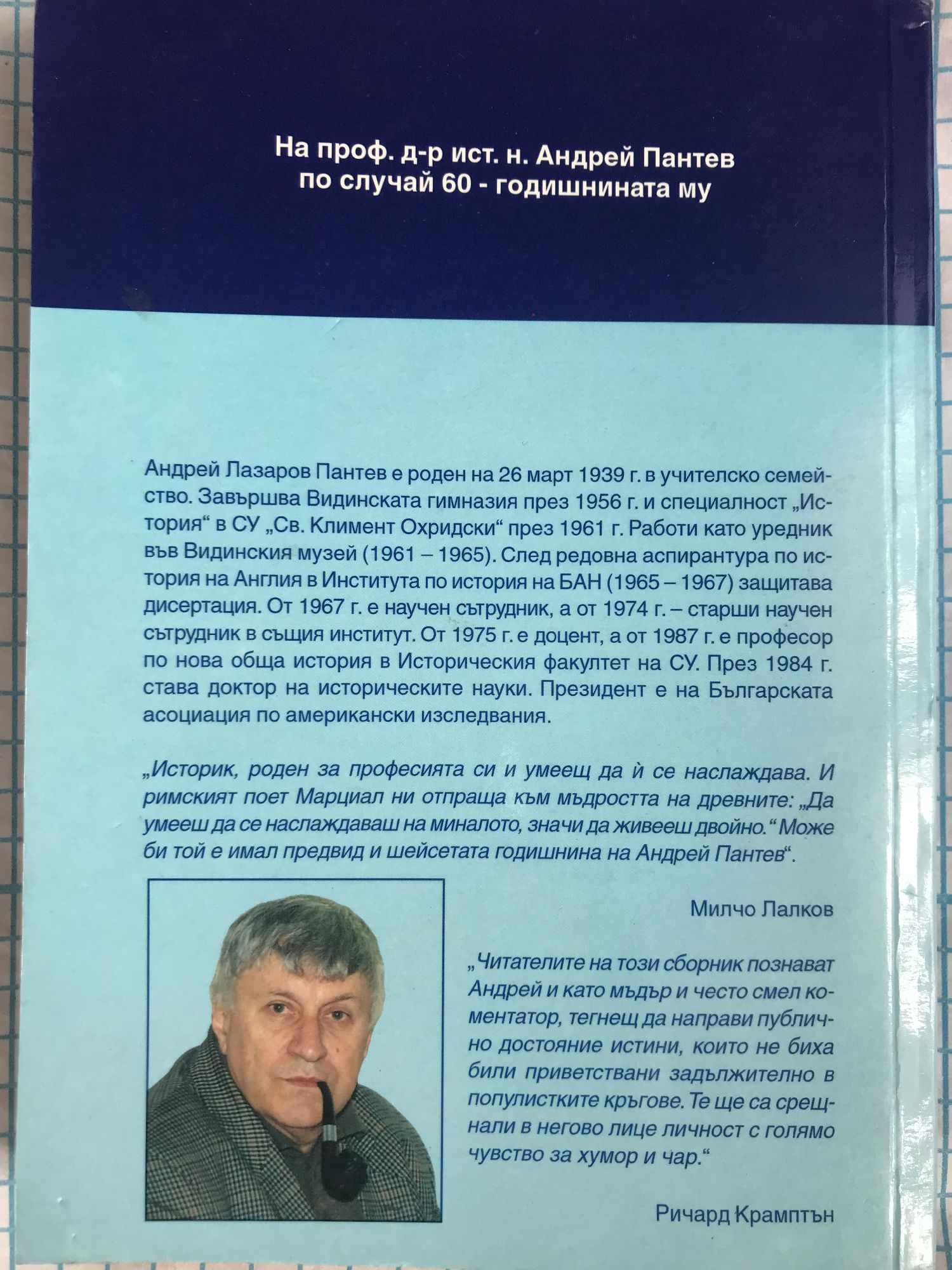 На проф. д-р ист. н. Андрей Пантев по случай 60 - годишнината му

Андрей Лазаров Пантев е роден на 26 март 1939 г. в учителско семейство. Завършва Видинската гимназия през 1956 г. и специалност „История“ в СУ „Св. Климент Охридски“ през 1961 г. Работи като уредник във Видинския музей (1961 – 1965). След редовна аспирантура по история на Англия в Института по история на БАН (1965 – 1967) защитава дисертация. От 1967 г. е научен сътрудник, а от 1974 г. – старши научен сътрудник в същия институт. От 1975 г. е доцент, а от 1987 г. е професор по нова обща история в Историческия факултет на СУ. През 1984 г. става доктор на историческите науки. Президент е на Българската асоциация по американски изследвания.

„Историк, роден за професията си и умеещ да ѝ се наслаждава. И римският поет Марциал ни отпраща към мъдростта на древните: „Да умееш да се наслаждаваш на миналото, значи да живееш двойно.“ Може би той е имал предвид и шейсетата годишнина на Андрей Пантев“.

Милчо Лалков

„Читателите на този сборник познават Андрей и като мъдър и често смел коментатор, тегнещ да направи публично достояние истини, които не биха били приветствани задължително в популистките кръгове. Те ще са срещнали в негово лице личност с голямо чувство за хумор и чар.“

Ричард Крамптън